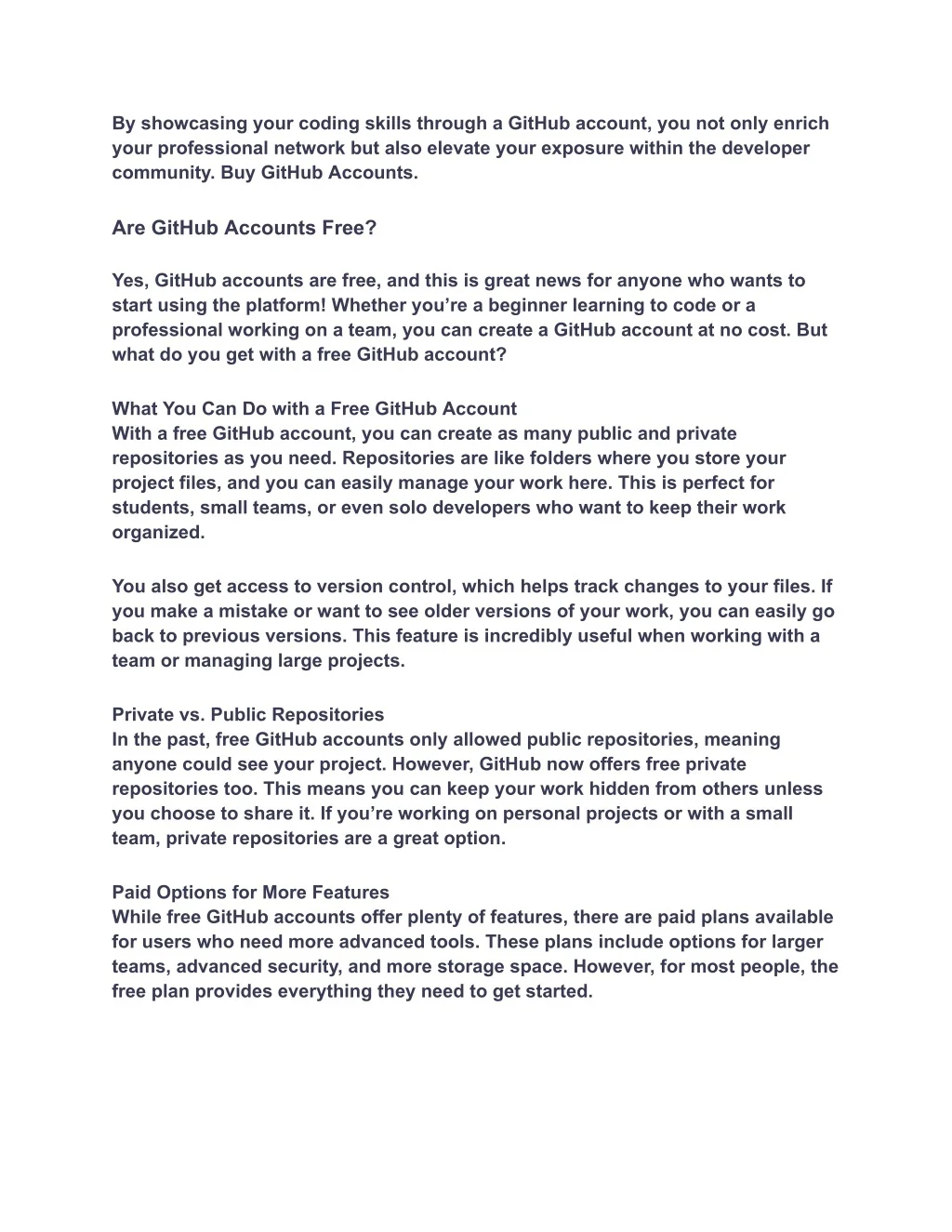 By showcasing your coding skills through a GitHub account, you not only enrich your professional network but also elevate your exposure within the developer community. Buy GitHub Accounts.

Are GitHub Accounts Free?

Yes, GitHub accounts are free, and this is great news for anyone who wants to start using the platform! Whether you're a beginner learning to code or a professional working on a team, you can create a GitHub account at no cost. But what do you get with a free GitHub account?

What You Can Do with a Free GitHub Account
With a free GitHub account, you can create as many public and private repositories as you need. Repositories are like folders where you store your project files, and you can easily manage your work here. This is perfect for students, small teams, or even solo developers who want to keep their work organized.

You also get access to version control, which helps track changes to your files. If you make a mistake or want to see older versions of your work, you can easily go back to previous versions. This feature is incredibly useful when working with a team or managing large projects.

Private vs. Public Repositories
In the past, free GitHub accounts only allowed public repositories, meaning anyone could see your project. However, GitHub now offers free private repositories too. This means you can keep your work hidden from others unless you choose to share it. If you're working on personal projects or with a small team, private repositories are a great option.

Paid Options for More Features
While free GitHub accounts offer plenty of features, there are paid plans available for users who need more advanced tools. These plans include options for larger teams, advanced security, and more storage space. However, for most people, the free plan provides everything they need to get started.